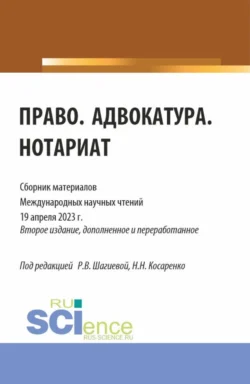 ПРАВО. АДВОКАТУРА. НОТАРИАТ

Сборник материалов
Международных научных чтений
19 апреля 2023 г.
Второе издание, дополненное и переработанное

Под редакцией Р.В. Шагиевой, Н.Н. Косаренко

RU
SCIence
RUS-SCIENCE.RU